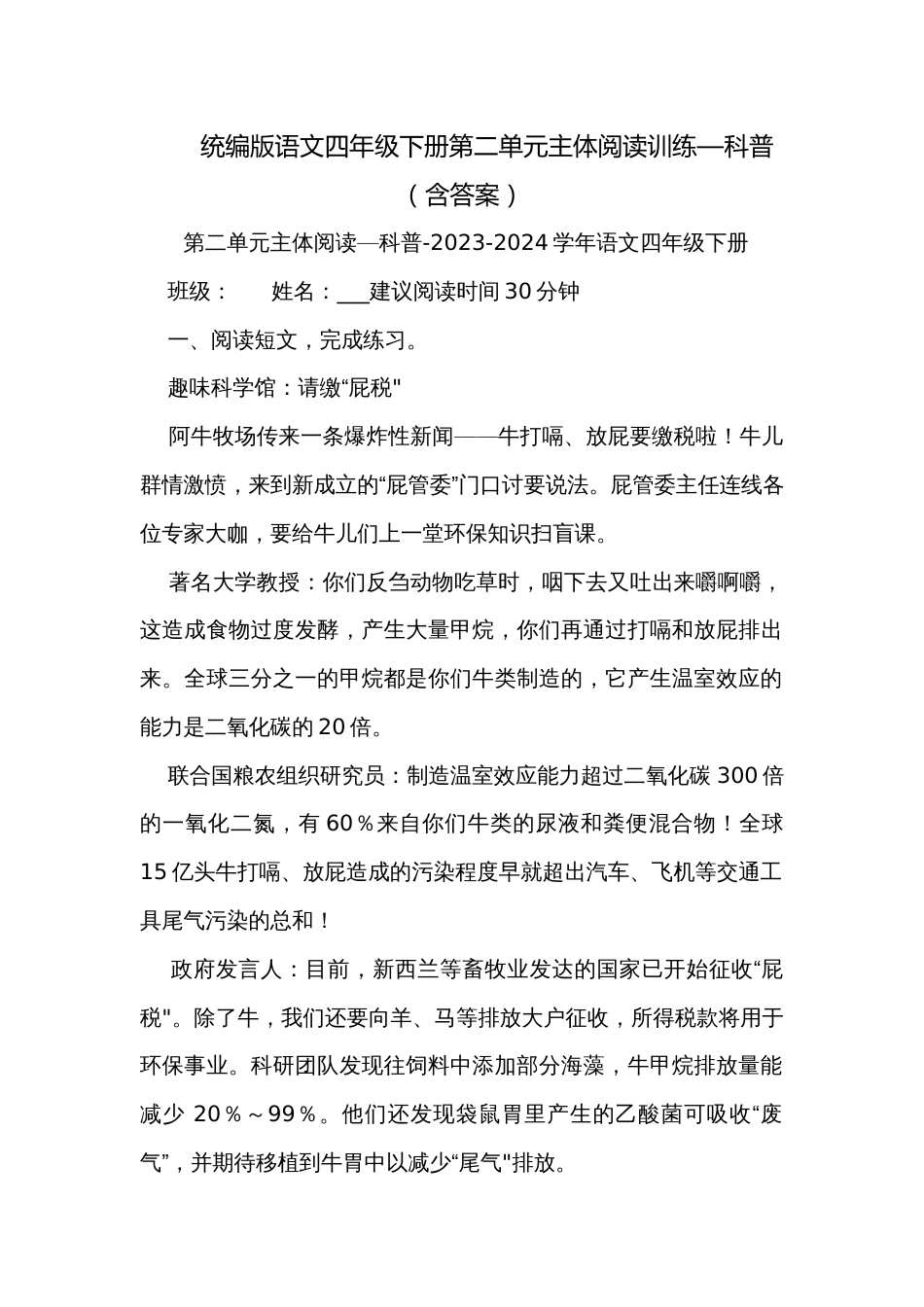 统编版语文四年级下册第二单元主体阅读训练—科普（含答案）

第二单元主体阅读—科普-2023-2024学年语文四年级下册

班级：　　姓名：___建议阅读时间30分钟

一、阅读短文，完成练习。

趣味科学馆：请缴“屁税"

阿牛牧场传来一条爆炸性新闻——牛打嗝、放屁要缴税啦！牛儿群情激愤，来到新成立的“屁管委”门口讨要说法。屁管委主任连线各位专家大咖，要给牛儿们上一堂环保知识扫盲课。

著名大学教授：你们反刍动物吃草时，咽下去又吐出来嚼啊嚼，这造成食物过度发酵，产生大量甲烷，你们再通过打嗝和放屁排出来。全球三分之一的甲烷都是你们牛类制造的，它产生温室效应的能力是二氧化碳的20倍。

联合国粮农组织研究员：制造温室效应能力超过二氧化碳300倍的一氧化二氮，有60％来自你们牛类的尿液和粪便混合物！全球15亿头牛打嗝、放屁造成的污染程度早就超出汽车、飞机等交通工具尾气污染的总和！

政府发言人：目前，新西兰等畜牧业发达的国家已开始征收“屁税"。除了牛，我们还要向羊、马等排放大户征收，所得税款将用于环保事业。科研团队发现往饲料中添加部分海藻，牛甲烷排放量能减少 20％～99％。他们还发现袋鼠胃里产生的乙酸菌可吸收“废气”，并期待移植到牛胃中以减少“尾气"排放。